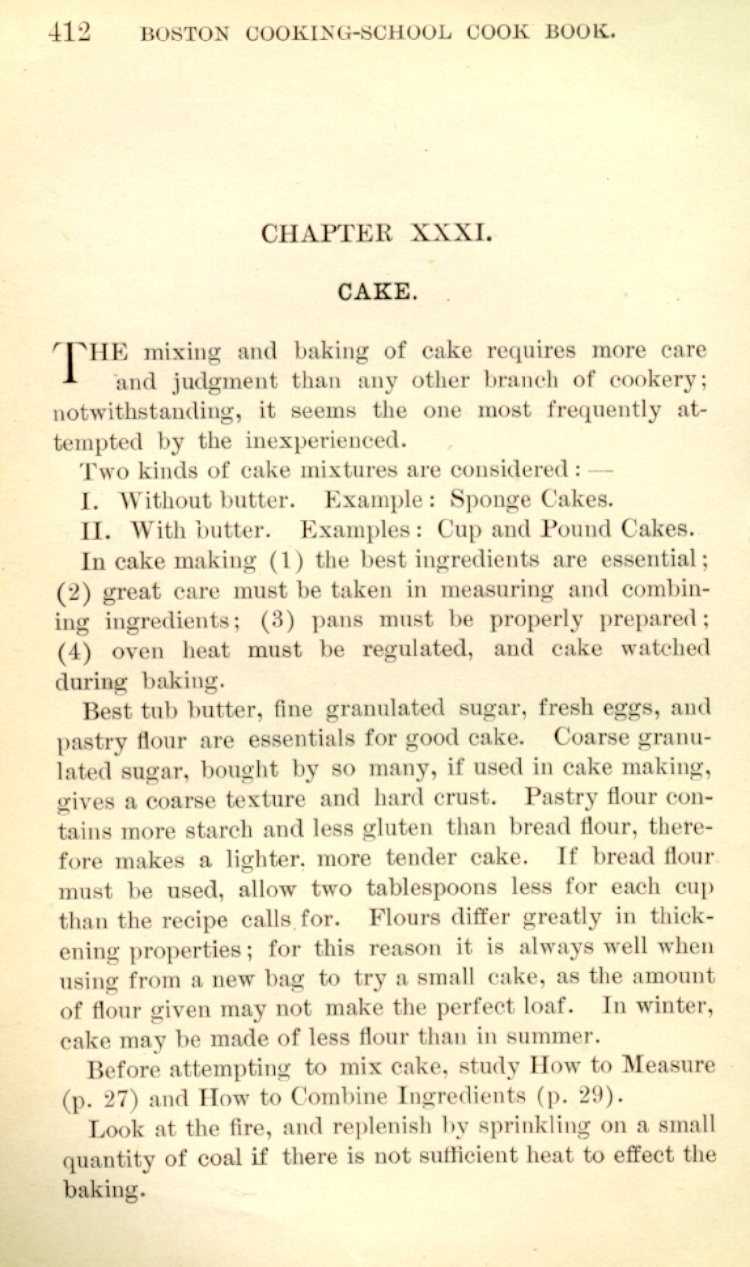 412 BOSTON COOKING-SCHOOL COOK BOOK.

CHAPTER XXXI.

CAKE.

THE mixing and baking of cake requires more care and judgment than any other branch of cookery; notwithstanding, it seems the one most frequently attempted by the inexperienced.

Two kinds of cake mixtures are considered: —

I. Without butter. Example: Sponge Cakes.

II. With butter. Examples: Cup and Pound Cakes.

In cake making (1) the best ingredients are essential; (2) great care must be taken in measuring and combining ingredients; (3) pans must be properly prepared; (4) oven heat must be regulated, and cake watched during baking.

Best tub butter, fine granulated sugar, fresh eggs, and pastry flour are essentials for good cake. Coarse granulated sugar, bought by so many, if used in cake making, gives a coarse texture and hard crust. Pastry flour contains more starch and less gluten than bread flour, therefore makes a lighter, more tender cake. If bread flour must be used, allow two tablespoons less for each cup than the recipe calls for. Flours differ greatly in thickening properties; for this reason it is always well when using from a new bag to try a small cake, as the amount of flour given may not make the perfect loaf. In winter, cake may be made of less flour than in summer.

Before attempting to mix cake, study How to Measure (p. 27) and How to Combine Ingredients (p. 29).

Look at the fire, and replenish by sprinkling on a small quantity of coal if there is not sufficient heat to effect the baking.